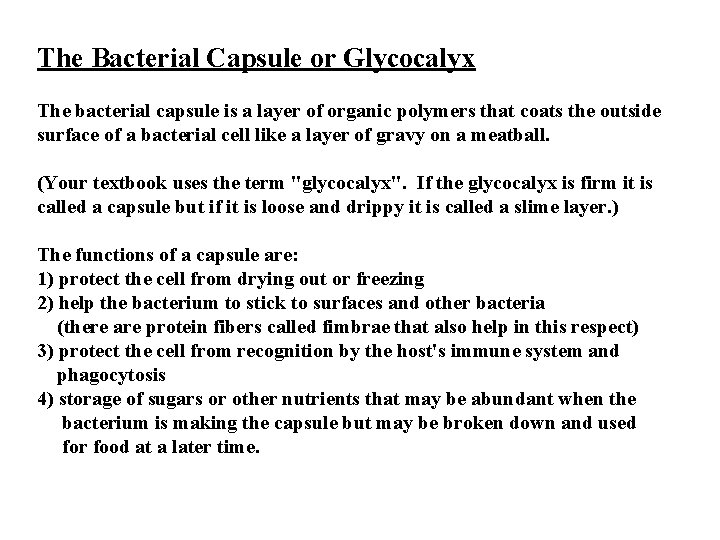 The Bacterial Capsule or Glycocalyx

The bacterial capsule is a layer of organic polymers that coats the outside surface of a bacterial cell like a layer of gravy on a meatball.

(Your textbook uses the term "glycocalyx". If the glycocalyx is firm it is called a capsule but if it is loose and drippy it is called a slime layer.)

The functions of a capsule are:
1) protect the cell from drying out or freezing
2) help the bacterium to stick to surfaces and other bacteria
(there are protein fibers called fimbrae that also help in this respect)
3) protect the cell from recognition by the host's immune system and phagocytosis
4) storage of sugars or other nutrients that may be abundant when the bacterium is making the capsule but may be broken down and used for food at a later time.